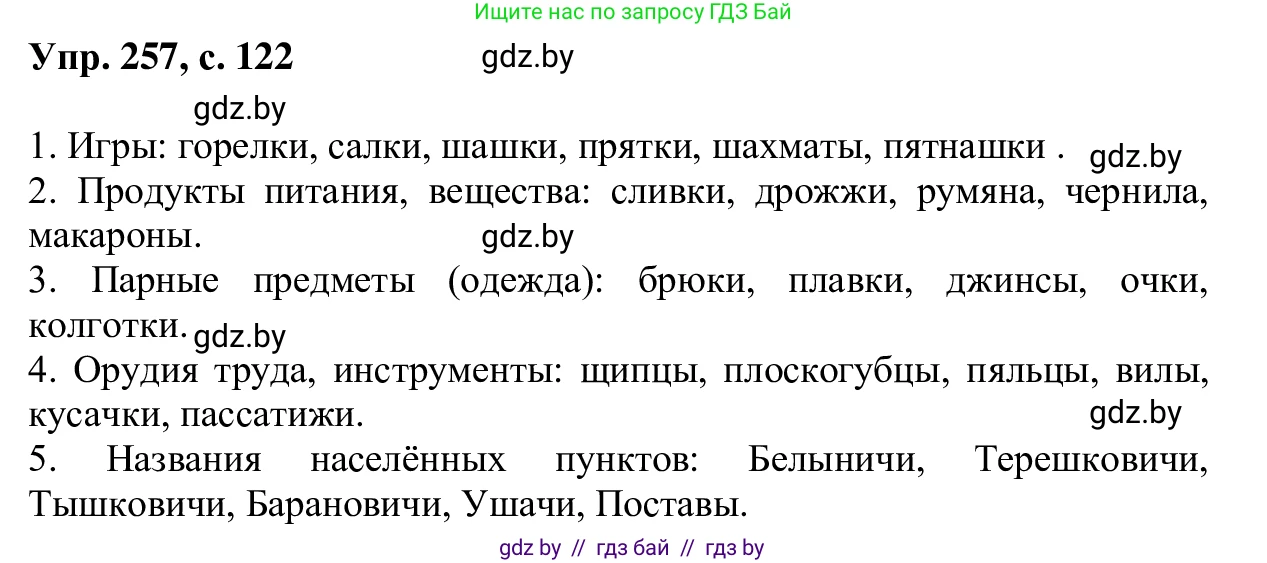 Ищите нас по запросу ГДЗ Бай

Упр. 257, с. 122 gdz.by

gdz.by

1. Игры: горелки, салки, шашки, прятки, шахматы, пятнашки . gdz.by

2. Продукты питания, вещества: сливки, дрожжи, румяна, чернила, макароны. gdz.by

3. Парные предметы (одежда): брюки, плавки, джинсы, очки, колготки. gdz.by

4. Орудия труда, инструменты: щипцы, плоскогубцы, пяльцы, вилы, кусачки, пассатижи. gdz.by

5. Названия населённых пунктов: Белыничи, Терешковичи, Тышковичи, Барановичи, Ушачи, Поставы.

gdz by // гдз бай // гдз by